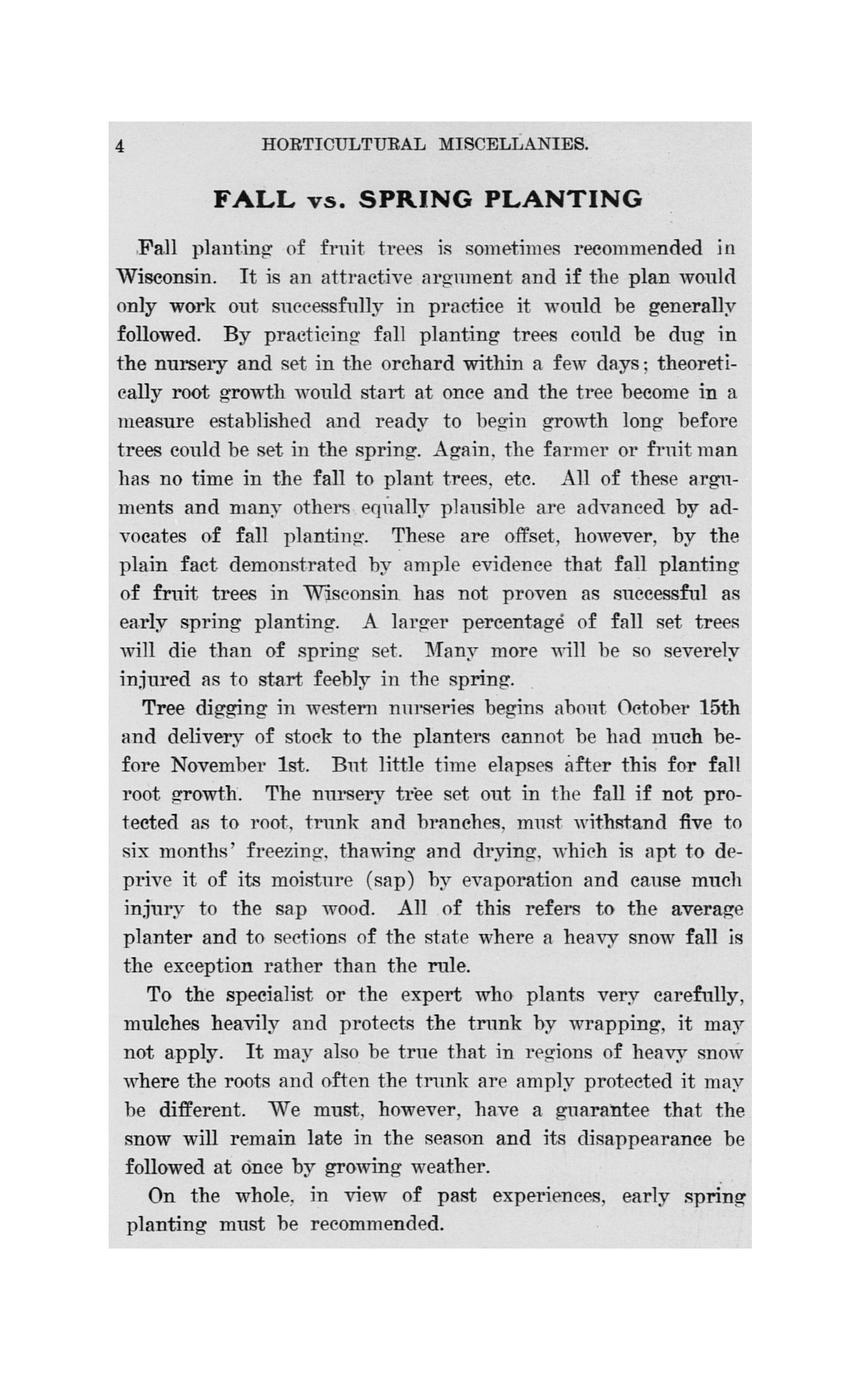 4 HORTICULTURAL MISCELLANIES.

FALL vs. SPRING PLANTING

Fall planting of fruit trees is sometimes recommended in Wisconsin. It is an attractive argument and if the plan would only work out successfully in practice it would be generally followed. By practicing fall planting trees could be dug in the nursery and set in the orchard within a few days; theoretically root growth would start at once and the tree become in a measure established and ready to begin growth long before trees could be set in the spring. Again, the farmer or fruit man has no time in the fall to plant trees, etc. All of these arguments and many others equally plausible are advanced by advocates of fall planting. These are offset, however, by the plain fact demonstrated by ample evidence that fall planting of fruit trees in Wisconsin has not proven as successful as early spring planting. A larger percentage of fall set trees will die than of spring set. Many more will be so severely injured as to start feebly in the spring.

Tree digging in western nurseries begins about October 15th and delivery of stock to the planters cannot be had much before November 1st. But little time elapses after this for fall root growth. The nursery tree set out in the fall if not protected as to root, trunk and branches, must withstand five to six months' freezing, thawing and drying, which is apt to deprive it of its moisture (sap) by evaporation and cause much injury to the sap wood. All of this refers to the average planter and to sections of the state where a heavy snow fall is the exception rather than the rule.

To the specialist or the expert who plants very carefully, mulches heavily and protects the trunk by wrapping, it may not apply. It may also be true that in regions of heavy snow where the roots and often the trunk are amply protected it may be different. We must, however, have a guarantee that the snow will remain late in the season and its disappearance be followed at once by growing weather.

On the whole, in view of past experiences, early spring planting must be recommended.